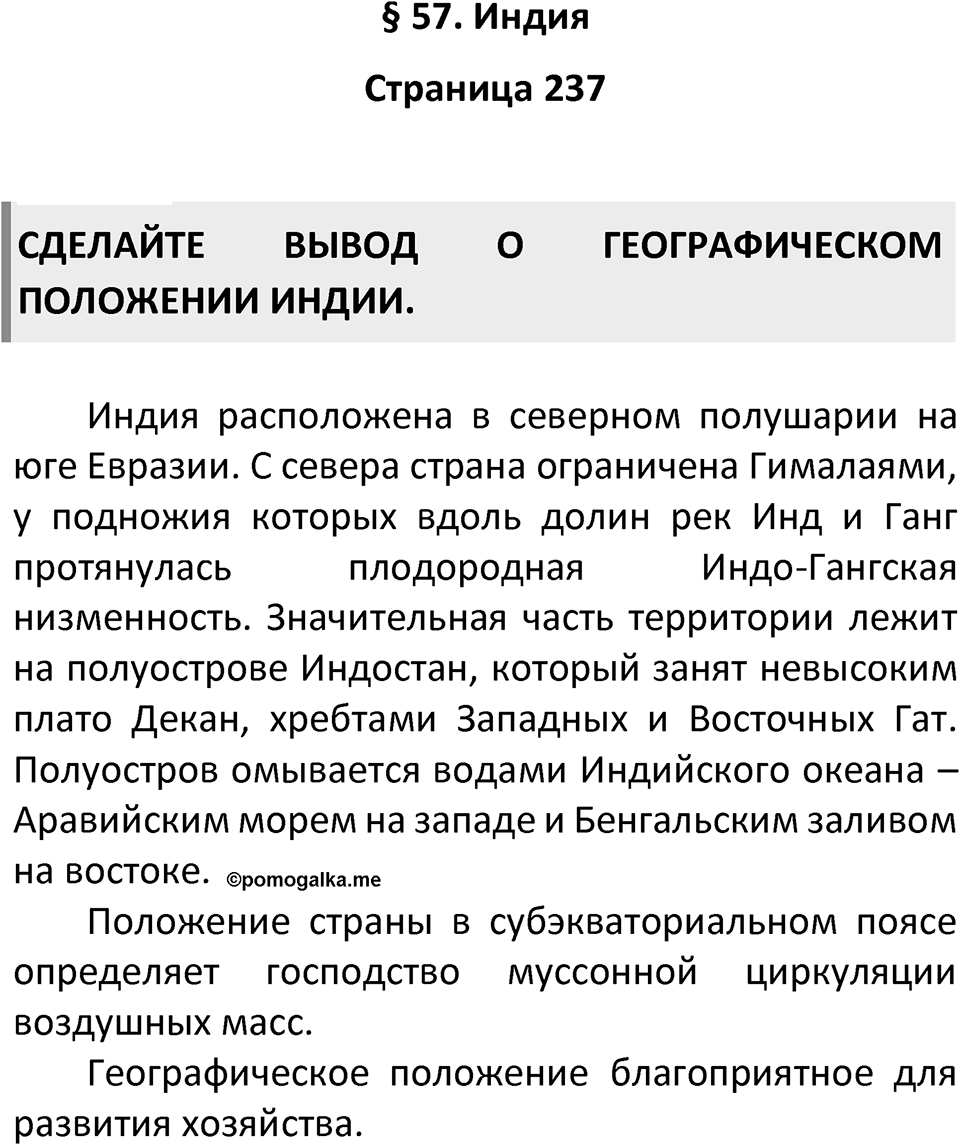 § 57. Индия

Страница 237

СДЕЛАЙТЕ ВЫВОД О ГЕОГРАФИЧЕСКОМ ПОЛОЖЕНИИ ИНДИИ.

Индия расположена в северном полушарии на юге Евразии. С севера страна ограничена Гималаями, у подножия которых вдоль долин рек Инд и Ганг протянулась плодородная Индо-Гангская низменность. Значительная часть территории лежит на полуострове Индостан, который занят невысоким плато Декан, хребтами Западных и Восточных Гат. Полуостров омывается водами Индийского океана – Аравийским морем на западе и Бенгальским заливом на востоке. ©pomogalka.me

Положение страны в субэкваториальном поясе определяет господство муссонной циркуляции воздушных масс.

Географическое положение благоприятное для развития хозяйства.